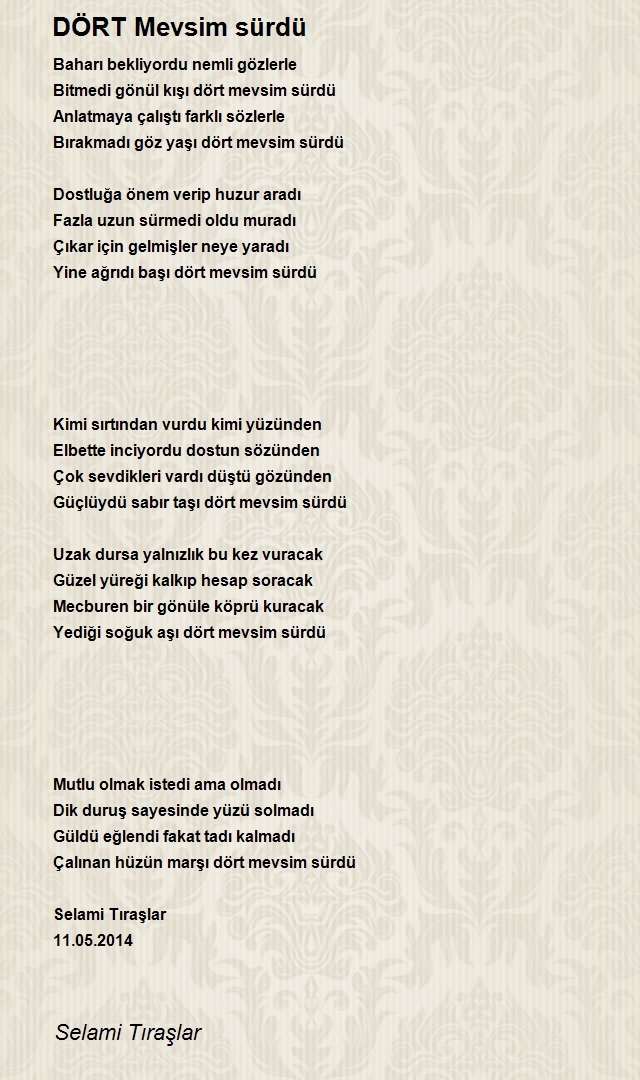 DÖRT Mevsim sürdü

Baharı bekliyordu nemli gözlerle
Bitmedi gönül kışı dört mevsim sürdü
Anlatmaya çalıştı farklı sözlerle
Bırakmadı göz yaşı dört mevsim sürdü

Dostluğa önem verip huzur aradı
Fazla uzun sürmedi oldu muradı
Çıkar için gelmişler neye yaradı
Yine ağrıdı başı dört mevsim sürdü

Kimi sırtından vurdu kimi yüzünden
Elbette inciyordu dostun sözünden
Çok sevdikleri vardı düştü gözünden
Güçlüydü sabır taşı dört mevsim sürdü

Uzak dursa yalnızlık bu kez vuracak
Güzel yüreği kalkıp hesap soracak
Mecburen bir gönüle köprü kuracak
Yediği soğuk aşı dört mevsim sürdü

Mutlu olmak istedi ama olmadı
Dik duruş sayesinde yüzü solmadı
Güldü eğlendi fakat tadı kalmadı
Çalınan hüzün marşı dört mevsim sürdü

Selami Tıraşlar
11.05.2014

Selami Tıraşlar